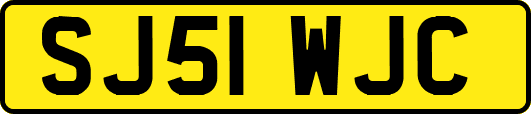 SJ51 WJC